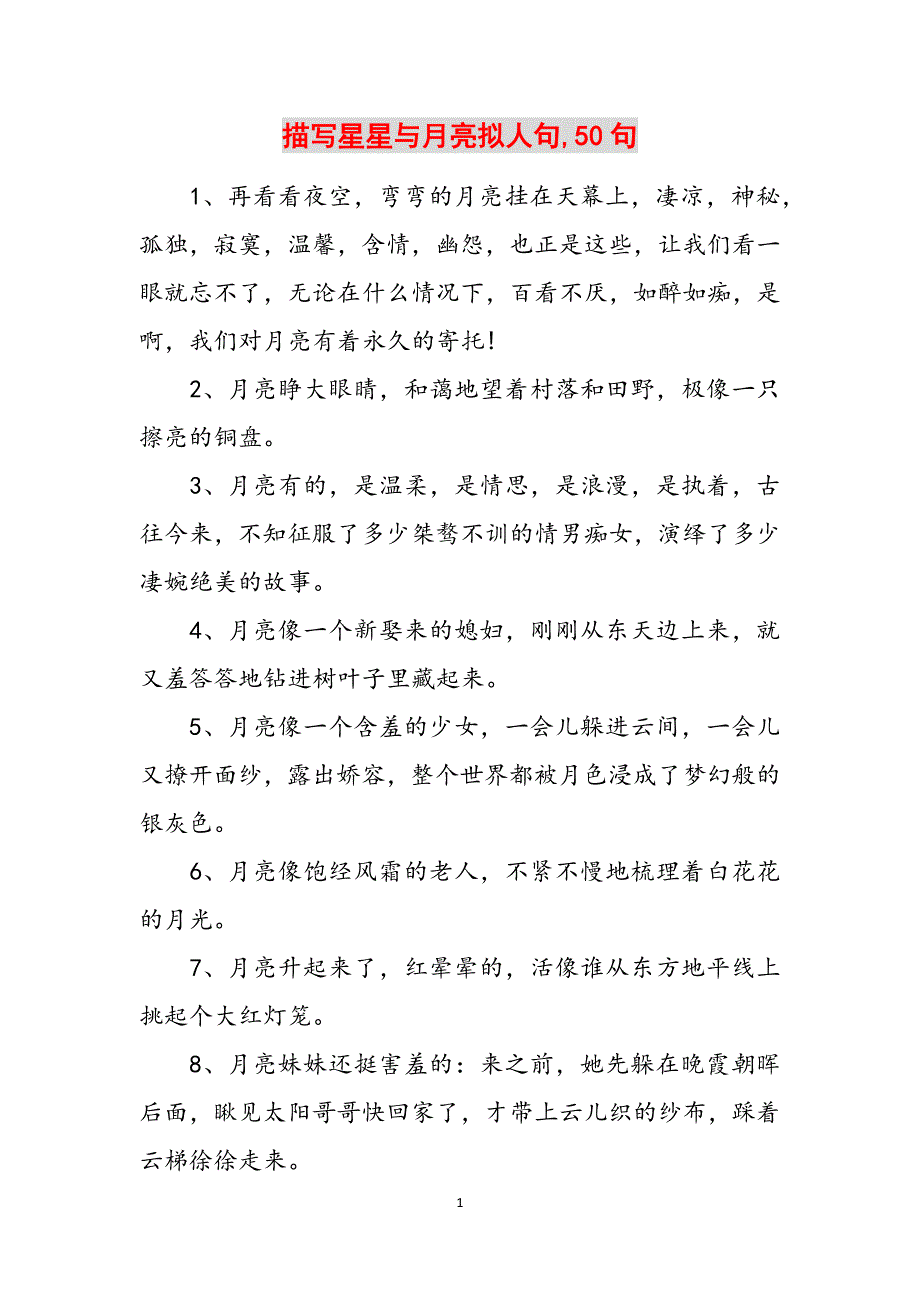 描写星星与月亮拟人句,50句

1、再看看夜空，弯弯的月亮挂在天幕上，凄凉，神秘，孤独，寂寞，温馨，含情，幽怨，也正是这些，让我们看一眼就忘不了，无论在什么情况下，百看不厌，如醉如痴，是啊，我们对月亮有着永久的寄托!

2、月亮睁大眼睛，和蔼地望着村落和田野，极像一只擦亮的铜盘。

3、月亮有的，是温柔，是情思，是浪漫，是执着，古往今来，不知征服了多少桀骜不训的情男痴女，演绎了多少凄婉绝美的故事。

4、月亮像一个新娶来的媳妇，刚刚从东天边上来，就又羞答答地钻进树叶子里藏起来。

5、月亮像一个含羞的少女，一会儿躲进云间，一会儿又撩开面纱，露出娇容，整个世界都被月色浸成了梦幻般的银灰色。

6、月亮像饱经风霜的老人，不紧不慢地梳理着白花花的月光。

7、月亮升起来了，红晕晕的，活像谁从东方地平线上挑起个大红灯笼。

8、月亮妹妹还挺害羞的：来之前，她先躲在晚霞朝晖后面，瞅见太阳哥哥快回家了，才带上云儿织的纱布，踩着云梯徐徐走来。

1